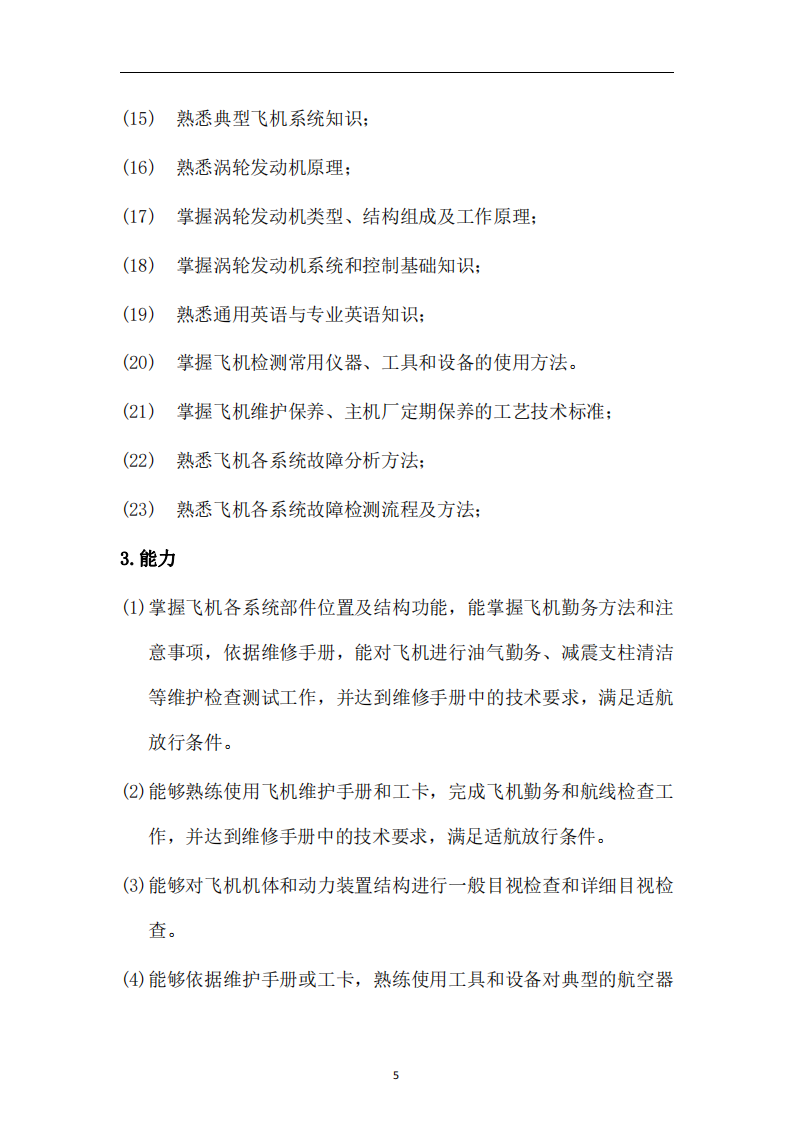 (15) 熟悉典型飞机系统知识；

(16) 熟悉涡轮发动机原理；

(17) 掌握涡轮发动机类型、结构组成及工作原理；

(18) 掌握涡轮发动机系统和控制基础知识；

(19) 熟悉通用英语与专业英语知识；

(20) 掌握飞机检测常用仪器、工具和设备的使用方法。

(21) 掌握飞机维护保养、主机厂定期保养的工艺技术标准；

(22) 熟悉飞机各系统故障分析方法；

(23) 熟悉飞机各系统故障检测流程及方法；

3.能力

(1)掌握飞机各系统部件位置及结构功能，能掌握飞机勤务方法和注意事项，依据维修手册，能对飞机进行油气勤务、减震支柱清洁等维护检查测试工作，并达到维修手册中的技术要求，满足适航放行条件。

(2)能够熟练使用飞机维护手册和工卡，完成飞机勤务和航线检查工作，并达到维修手册中的技术要求，满足适航放行条件。

(3)能够对飞机机体和动力装置结构进行一般目视检查和详细目视检查。

(4)能够依据维护手册或工卡，熟练使用工具和设备对典型的航空器

5